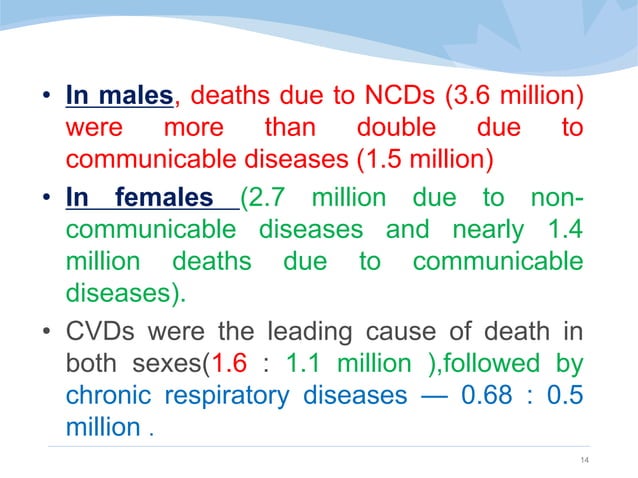 • In males, deaths due to NCDs (3.6 million) were more than double due to communicable diseases (1.5 million)

• In females (2.7 million due to non-communicable diseases and nearly 1.4 million deaths due to communicable diseases).

• CVDs were the leading cause of death in both sexes(1.6 : 1.1 million ),followed by chronic respiratory diseases — 0.68 : 0.5 million .

14